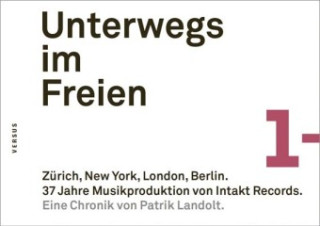 Unterwegs im Freien

VERSUS

1-

Zürich, New York, London, Berlin.
37 Jahre Musikproduktion von Intakt Records.
Eine Chronik von Patrik Landolt.